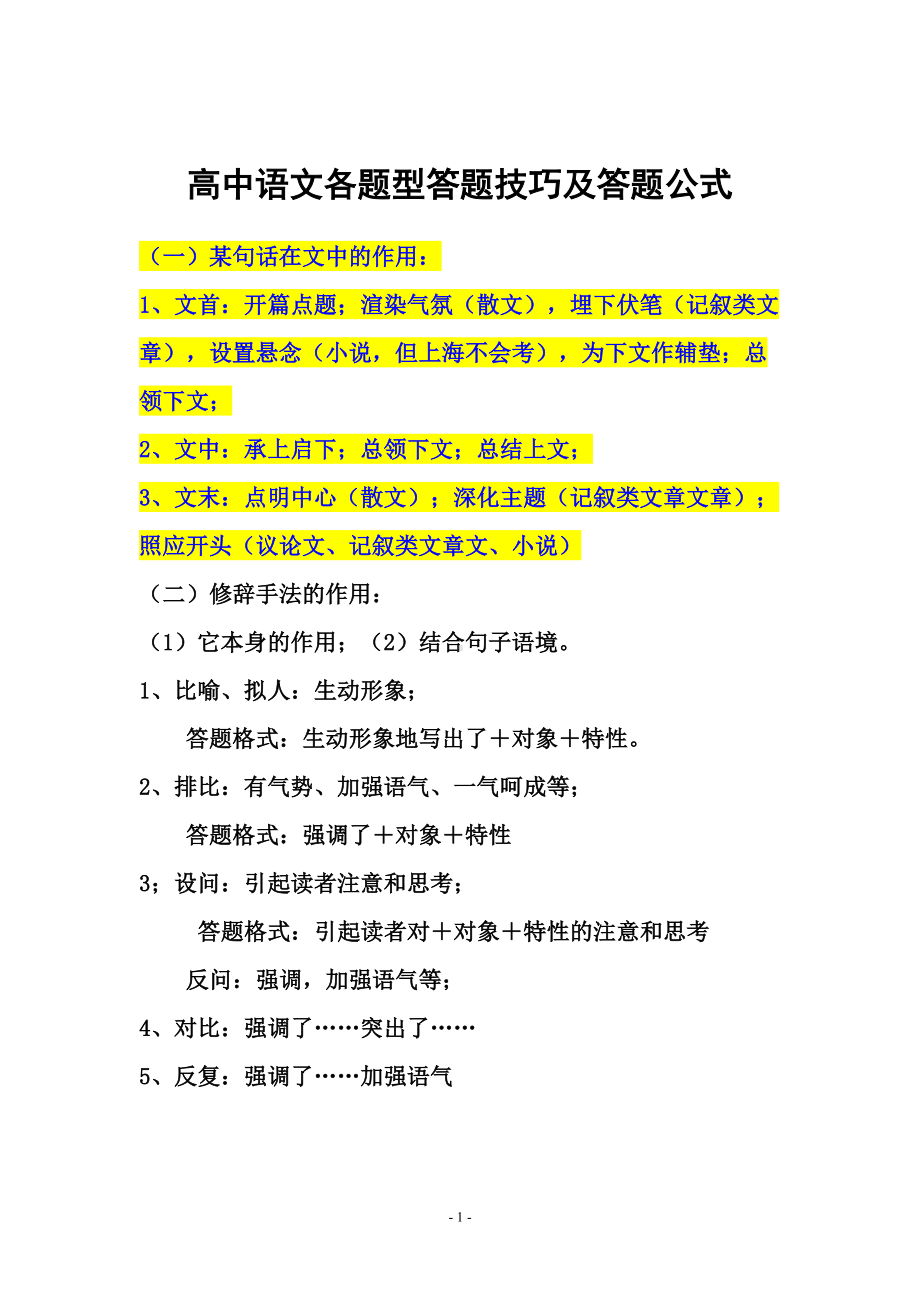 高中语文各题型答题技巧及答题公式

（一）某句话在文中的作用：

1、文首：开篇点题；渲染气氛（散文），埋下伏笔（记叙类文章），设置悬念（小说，但上海不会考），为下文作辅垫；总领下文；

2、文中：承上启下；总领下文；总结上文；

3、文末：点明中心（散文）；深化主题（记叙类文章文章）；照应开头（议论文、记叙类文章文、小说）

（二）修辞手法的作用：

（1）它本身的作用；（2）结合句子语境。

1、比喻、拟人：生动形象；

答题格式：生动形象地写出了＋对象＋特性。

2、排比：有气势、加强语气、一气呵成等；

答题格式：强调了＋对象＋特性

3；设问：引起读者注意和思考；

答题格式：引起读者对＋对象＋特性的注意和思考

反问：强调，加强语气等；

4、对比：强调了……突出了……

5、反复：强调了……加强语气

- 1 -